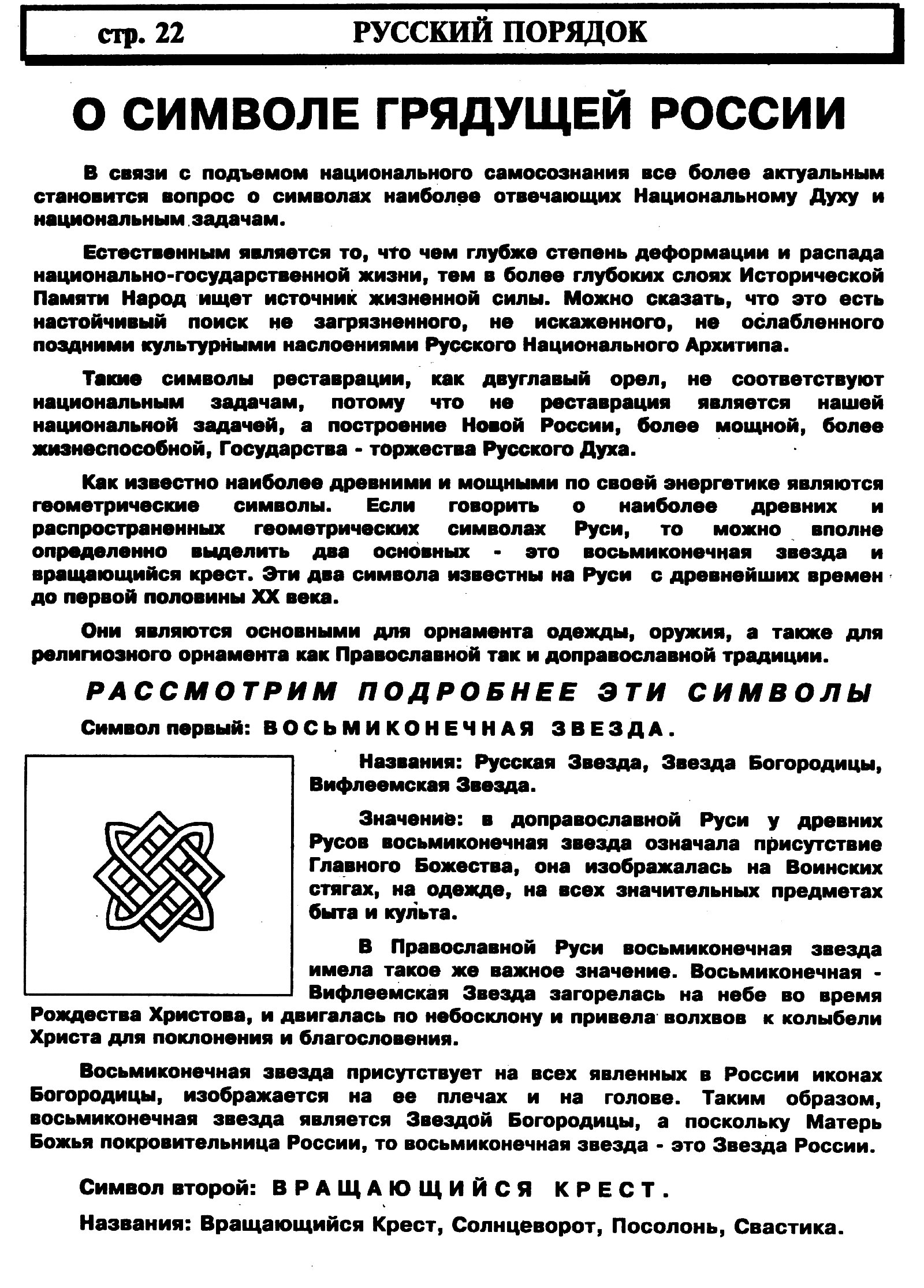 стр. 22 РУССКИЙ ПОРЯДОК

О СИМВОЛЕ ГРЯДУЩЕЙ РОССИИ

В связи с подъемом национального самосознания все более актуальным становится вопрос о символах наиболее отвечающих Национальному Духу и национальным задачам.

Естественным является то, что чем глубже степень деформации и распада национально-государственной жизни, тем в более глубоких слоях Исторической Памяти Народ ищет источник жизненной силы. Можно сказать, что это есть настойчивый поиск не загрязненного, не искаженного, не ослабленного поздними культурными наслоениями Русского Национального Архитипа.

Такие символы реставрации, как двуглавый орел, не соответствуют национальным задачам, потому что не реставрация является нашей национальной задачей, а построение Новой России, более мощной, более жизнеспособной, Государства - торжества Русского Духа.

Как известно наиболее древними и мощными по своей энергетике являются геометрические символы. Если говорить о наиболее древних и распространенных геометрических символах Руси, то можно вполне определенно выделить два основных - это восьмиконечная звезда и вращающийся крест. Эти два символа известны на Руси с древнейших времен до первой половины XX века.

Они являются основными для орнамента одежды, оружия, а также для религиозного орнамента как Православной так и доправославной традиции.

РАССМОТРИМ ПОДРОБНЕЕ ЭТИ СИМВОЛЫ

Символ первый: ВОСЬМИКОНЕЧНАЯ ЗВЕЗДА.

Названия: Русская Звезда, Звезда Богородицы, Вифлеемская Звезда.

Значение: в доправославной Руси у древних Русов восьмиконечная звезда означала присутствие Главного Божества, она изображалась на Воинских стягах, на одежде, на всех значительных предметах быта и культа.

В Православной Руси восьмиконечная звезда имела такое же важное значение. Восьмиконечная - Вифлеемская Звезда загорелась на небе во время Рождества Христова, и двигалась по небосклону и привела волхвов к колыбели Христа для поклонения и благословения.

Восьмиконечная звезда присутствует на всех явленных в России иконах Богородицы, изображается на ее плечах и на голове. Таким образом, восьмиконечная звезда является Звездой Богородицы, а поскольку Матерь Божья покровительница России, то восьмиконечная звезда - это Звезда России.

Символ второй: ВРАЩАЮЩИЙСЯ КРЕСТ.

Названия: Вращающийся Крест, Солнцеворот, Посолонь, Свастика.